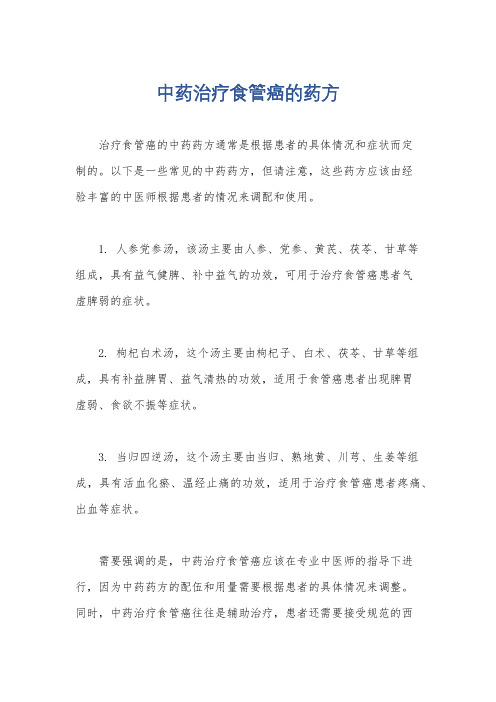 中药治疗食管癌的药方

治疗食管癌的中药药方通常是根据患者的具体情况和症状而定制的。以下是一些常见的中药药方，但请注意，这些药方应该由经验丰富的中医师根据患者的情况来调配和使用。

1. 人参党参汤，该汤主要由人参、党参、黄芪、茯苓、甘草等组成，具有益气健脾、补中益气的功效，可用于治疗食管癌患者气虚脾弱的症状。

2. 枸杞白术汤，这个汤主要由枸杞子、白术、茯苓、甘草等组成，具有补益脾胃、益气清热的功效，适用于食管癌患者出现脾胃虚弱、食欲不振等症状。

3. 当归四逆汤，这个汤主要由当归、熟地黄、川芎、生姜等组成，具有活血化瘀、温经止痛的功效，适用于治疗食管癌患者疼痛、出血等症状。

需要强调的是，中药治疗食管癌应该在专业中医师的指导下进行，因为中药药方的配伍和用量需要根据患者的具体情况来调整。同时，中药治疗食管癌往往是辅助治疗，患者还需要接受规范的西